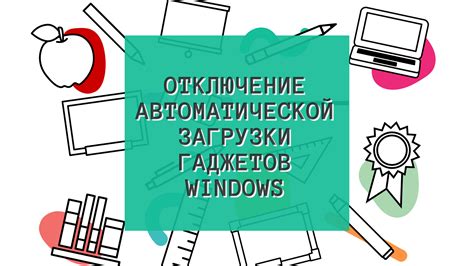 ОТКЛЮЧЕНИЕ АВТОМАТИЧЕСКОЙ ЗАГРУЗКИ ГАДЖЕТОВ WINDOWS